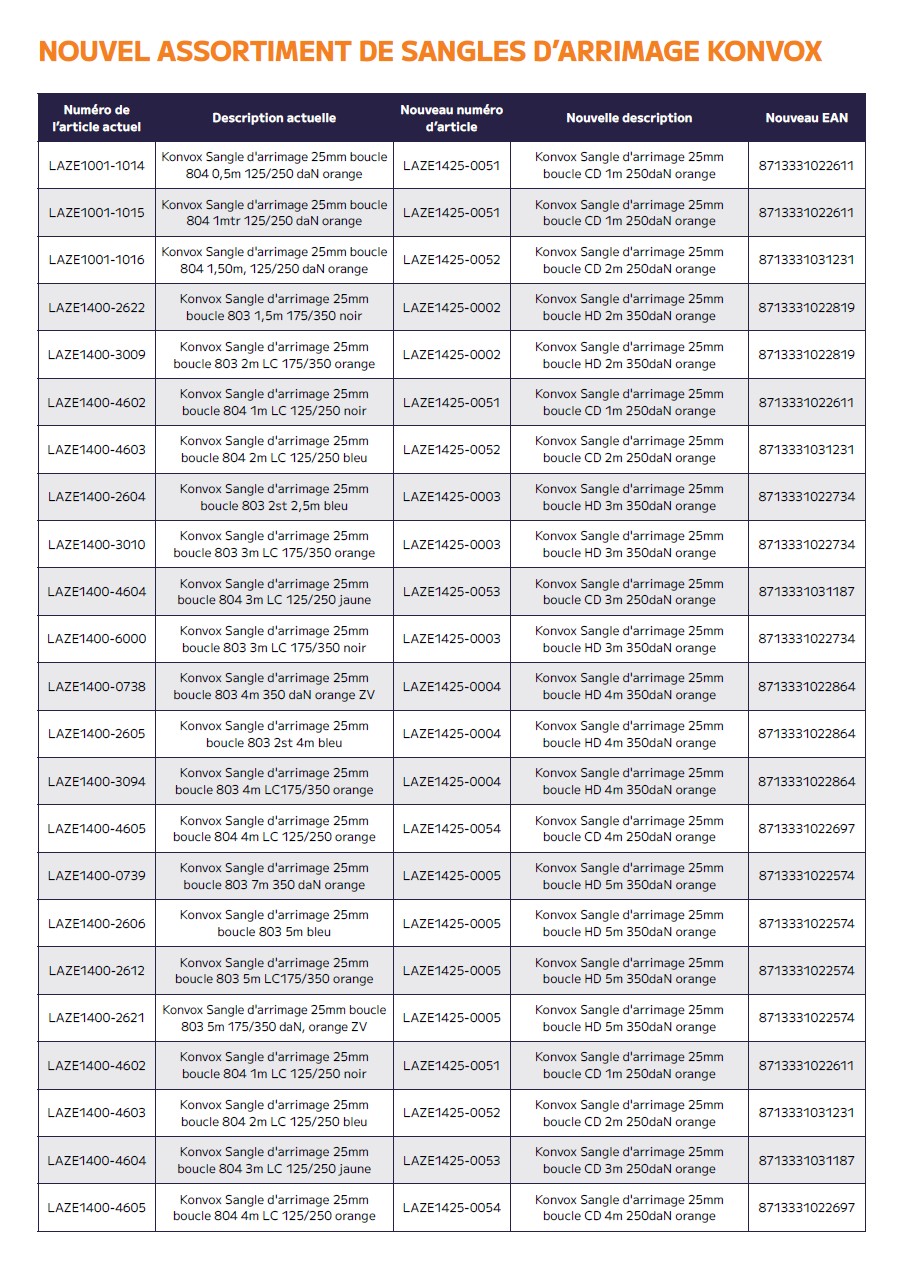 NOUVEL ASSORTIMENT DE SANGLES D'ARRIMAGE KONVOX

| Numéro de l'article actuel | Description actuelle | Nouveau numéro d'article | Nouvelle description | Nouveau EAN |
|---|---|---|---|---|
| LAZE1001-1014 | Konvox Sangle d'arrimage 25mm boucle 804 0,5m 125/250 daN orange | LAZE1425-0051 | Konvox Sangle d'arrimage 25mm boucle CD 1m 250daN orange | 8713331022611 |
| LAZE1001-1015 | Konvox Sangle d'arrimage 25mm boucle 804 1mtr 125/250 daN orange | LAZE1425-0051 | Konvox Sangle d'arrimage 25mm boucle CD 1m 250daN orange | 8713331022611 |
| LAZE1001-1016 | Konvox Sangle d'arrimage 25mm boucle 804 1,50m, 125/250 daN orange | LAZE1425-0052 | Konvox Sangle d'arrimage 25mm boucle CD 2m 250daN orange | 8713331031231 |
| LAZE1400-2622 | Konvox Sangle d'arrimage 25mm boucle 803 1,5m 175/350 noir | LAZE1425-0002 | Konvox Sangle d'arrimage 25mm boucle HD 2m 350daN orange | 8713331022819 |
| LAZE1400-3009 | Konvox Sangle d'arrimage 25mm boucle 803 2m LC 175/350 orange | LAZE1425-0002 | Konvox Sangle d'arrimage 25mm boucle HD 2m 350daN orange | 8713331022819 |
| LAZE1400-4602 | Konvox Sangle d'arrimage 25mm boucle 804 1m LC 125/250 noir | LAZE1425-0051 | Konvox Sangle d'arrimage 25mm boucle CD 1m 250daN orange | 8713331022611 |
| LAZE1400-4603 | Konvox Sangle d'arrimage 25mm boucle 804 2m LC 125/250 bleu | LAZE1425-0052 | Konvox Sangle d'arrimage 25mm boucle CD 2m 250daN orange | 8713331031231 |
| LAZE1400-2604 | Konvox Sangle d'arrimage 25mm boucle 803 2st 2,5m bleu | LAZE1425-0003 | Konvox Sangle d'arrimage 25mm boucle HD 3m 350daN orange | 8713331022734 |
| LAZE1400-3010 | Konvox Sangle d'arrimage 25mm boucle 803 3m LC 175/350 orange | LAZE1425-0003 | Konvox Sangle d'arrimage 25mm boucle HD 3m 350daN orange | 8713331022734 |
| LAZE1400-4604 | Konvox Sangle d'arrimage 25mm boucle 804 3m LC 125/250 jaune | LAZE1425-0053 | Konvox Sangle d'arrimage 25mm boucle CD 3m 250daN orange | 8713331031187 |
| LAZE1400-6000 | Konvox Sangle d'arrimage 25mm boucle 803 3m LC 175/350 noir | LAZE1425-0003 | Konvox Sangle d'arrimage 25mm boucle HD 3m 350daN orange | 8713331022734 |
| LAZE1400-0738 | Konvox Sangle d'arrimage 25mm boucle 803 4m 350 daN orange ZV | LAZE1425-0004 | Konvox Sangle d'arrimage 25mm boucle HD 4m 350daN orange | 8713331022864 |
| LAZE1400-2605 | Konvox Sangle d'arrimage 25mm boucle 803 2st 4m bleu | LAZE1425-0004 | Konvox Sangle d'arrimage 25mm boucle HD 4m 350daN orange | 8713331022864 |
| LAZE1400-3094 | Konvox Sangle d'arrimage 25mm boucle 803 4m LC175/350 orange | LAZE1425-0004 | Konvox Sangle d'arrimage 25mm boucle HD 4m 350daN orange | 8713331022864 |
| LAZE1400-4605 | Konvox Sangle d'arrimage 25mm boucle 804 4m LC 125/250 orange | LAZE1425-0054 | Konvox Sangle d'arrimage 25mm boucle CD 4m 250daN orange | 8713331022697 |
| LAZE1400-0739 | Konvox Sangle d'arrimage 25mm boucle 803 7m 350 daN orange | LAZE1425-0005 | Konvox Sangle d'arrimage 25mm boucle HD 5m 350daN orange | 8713331022574 |
| LAZE1400-2606 | Konvox Sangle d'arrimage 25mm boucle 803 5m bleu | LAZE1425-0005 | Konvox Sangle d'arrimage 25mm boucle HD 5m 350daN orange | 8713331022574 |
| LAZE1400-2612 | Konvox Sangle d'arrimage 25mm boucle 803 5m LC175/350 orange | LAZE1425-0005 | Konvox Sangle d'arrimage 25mm boucle HD 5m 350daN orange | 8713331022574 |
| LAZE1400-2621 | Konvox Sangle d'arrimage 25mm boucle 803 5m 175/350 daN, orange ZV | LAZE1425-0005 | Konvox Sangle d'arrimage 25mm boucle HD 5m 350daN orange | 8713331022574 |
| LAZE1400-4602 | Konvox Sangle d'arrimage 25mm boucle 804 1m LC 125/250 noir | LAZE1425-0051 | Konvox Sangle d'arrimage 25mm boucle CD 1m 250daN orange | 8713331022611 |
| LAZE1400-4603 | Konvox Sangle d'arrimage 25mm boucle 804 2m LC 125/250 bleu | LAZE1425-0052 | Konvox Sangle d'arrimage 25mm boucle CD 2m 250daN orange | 8713331031231 |
| LAZE1400-4604 | Konvox Sangle d'arrimage 25mm boucle 804 3m LC 125/250 jaune | LAZE1425-0053 | Konvox Sangle d'arrimage 25mm boucle CD 3m 250daN orange | 8713331031187 |
| LAZE1400-4605 | Konvox Sangle d'arrimage 25mm boucle 804 4m LC 125/250 orange | LAZE1425-0054 | Konvox Sangle d'arrimage 25mm boucle CD 4m 250daN orange | 8713331022697 |